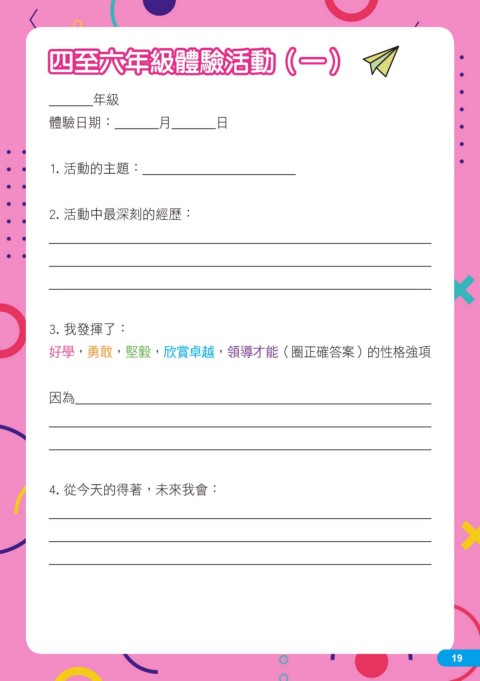 四至六年級體驗活動（一）

____年級
體驗日期：____月____日

1.活動的主題：____

2.活動中最深刻的經歷：
____
____
____

3.我發揮了：
好學，勇敢，堅毅，欣賞卓越，領導才能（圈正確答案）的性格強項

因為____
____
____

4.從今天的得著，未來我會：
____
____
____

19